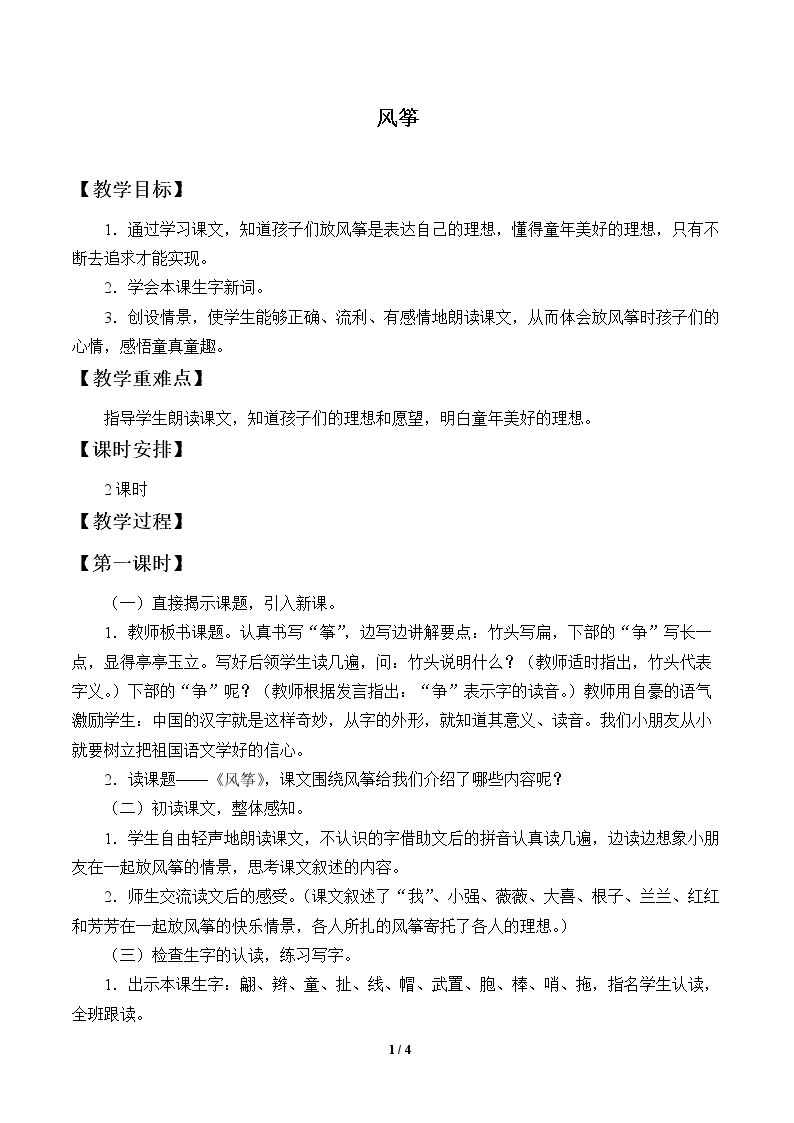 风筝

【教学目标】

1.通过学习课文，知道孩子们放风筝是表达自己的理想，懂得童年美好的理想，只有不断去追求才能实现。

2.学会本课生字新词。

3.创设情景，使学生能够正确、流利、有感情地朗读课文，从而体会放风筝时孩子们的心情，感悟童真童趣。

【教学重难点】

指导学生朗读课文，知道孩子们的理想和愿望，明白童年美好的理想。

【课时安排】

2课时

【教学过程】

【第一课时】

（一）直接揭示课题，引入新课。

1.教师板书课题。认真书写“筝”，边写边讲解要点：竹头写扁，下部的“争”写长一点，显得亭亭玉立。写好后领学生读几遍，问：竹头说明什么？（教师适时指出，竹头代表字义。）下部的“争”呢？（教师根据发言指出：“争”表示字的读音。）教师用自豪的语气激励学生：中国的汉字就是这样奇妙，从字的外形，就知道其意义、读音。我们小朋友从小就要树立把祖国语文学好的信心。

2.读课题——《风筝》，课文围绕风筝给我们介绍了哪些内容呢？

（二）初读课文，整体感知。

1.学生自由轻声地朗读课文，不认识的字借助文后的拼音认真读几遍，边读边想象小朋友在一起放风筝的情景，思考课文叙述的内容。

2.师生交流读文后的感受。（课文叙述了“我”、小强、薇薇、大喜、根子、兰兰、红红和芳芳在一起放风筝的快乐情景，各人所扎的风筝寄托了各人的理想。）

（三）检查生字的认读，练习写字。

1.出示本课生字：翩、辫、童、扯、线、帽、武置、胞、棒、哨、拖，指名学生认读，全班跟读。

1 / 4